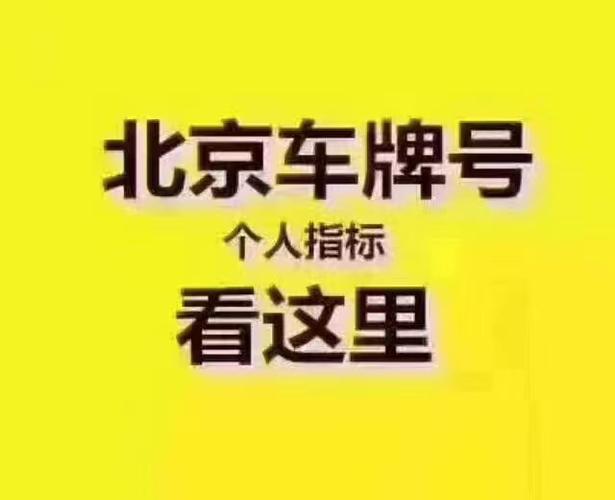 北京车牌号

个人指标

看这里